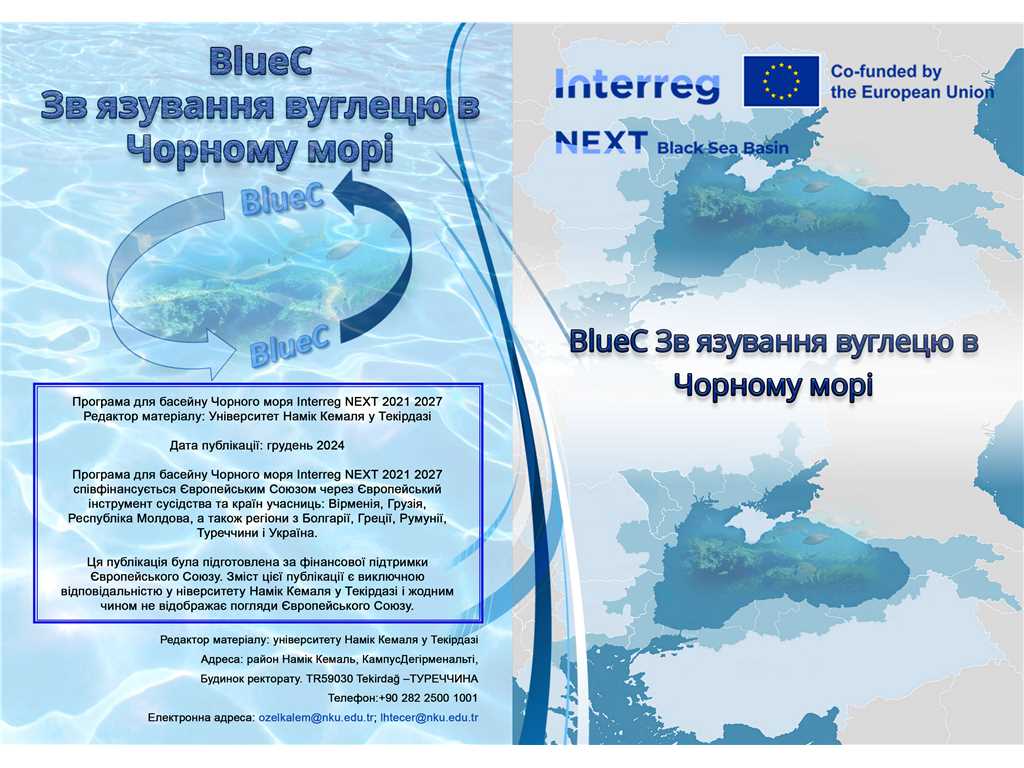 BlueC
Зв язування вуглецю в Чорному морі

BlueC

BlueC

Програма для басейну Чорного моря Interreg NEXT 2021 2027
Редактор матеріалу: Університет Намік Кемаля у Текірдазі

Дата публікації: грудень 2024

Програма для басейну Чорного моря Interreg NEXT 2021 2027 співфінансується Європейським Союзом через Європейський інструмент сусідства та країн учасниць: Вірменія, Грузія, Республіка Молдова, а також регіони з Болгарії, Греції, Румунії, Туреччини і Україна.

Ця публікація була підготовлена за фінансової підтримки Європейського Союзу. Зміст цієї публікації є виключною відповідальністю у ніверситету Намік Кемаля у Текірдазі і жодним чином не відображає погляди Європейського Союзу.

Редактор матеріалу: університету Намік Кемаля у Текірдазі
Адреса: район Намік Кемаль, КампусДегірменальті,
Будинок ректорату. TR59030 Tekirdağ –ТУРЕЧЧИНА
Телефон:+90 282 2500 1001
Електронна адреса: ozelkalem@nku.edu.tr; lhtecer@nku.edu.tr

Interreg
Co-funded by the European Union
NEXT Black Sea Basin

BlueC Зв язування вуглецю в Чорному морі